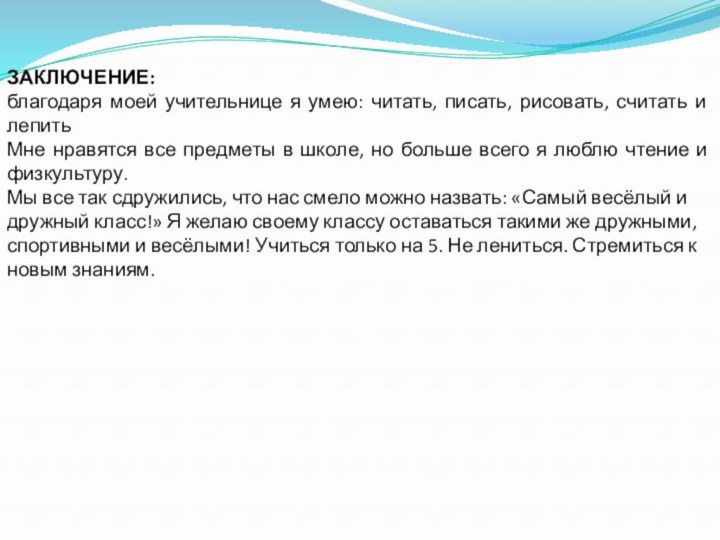 ЗАКЛЮЧЕНИЕ:
благодаря моей учительнице я умею: читать, писать, рисовать, считать и лепить
Мне нравятся все предметы в школе, но больше всего я люблю чтение и физкультуру.
Мы все так сдружились, что нас смело можно назвать: «Самый весёлый и дружный класс!» Я желаю своему классу оставаться такими же дружными, спортивными и весёлыми! Учиться только на 5. Не лениться. Стремиться к новым знаниям.